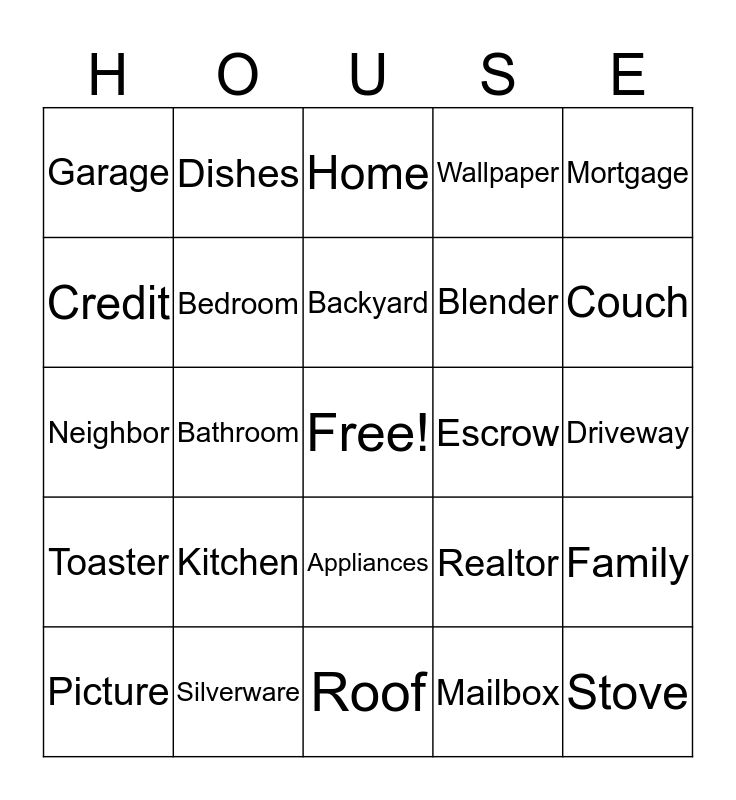 | H | O | U | S | E |
|---|---|---|---|---|
| Garage | Dishes | Home | Wallpaper | Mortgage |
| Credit | Bedroom | Backyard | Blender | Couch |
| Neighbor | Bathroom | Free! | Escrow | Driveway |
| Toaster | Kitchen | Appliances | Realtor | Family |
| Picture | Silverware | Roof | Mailbox | Stove |